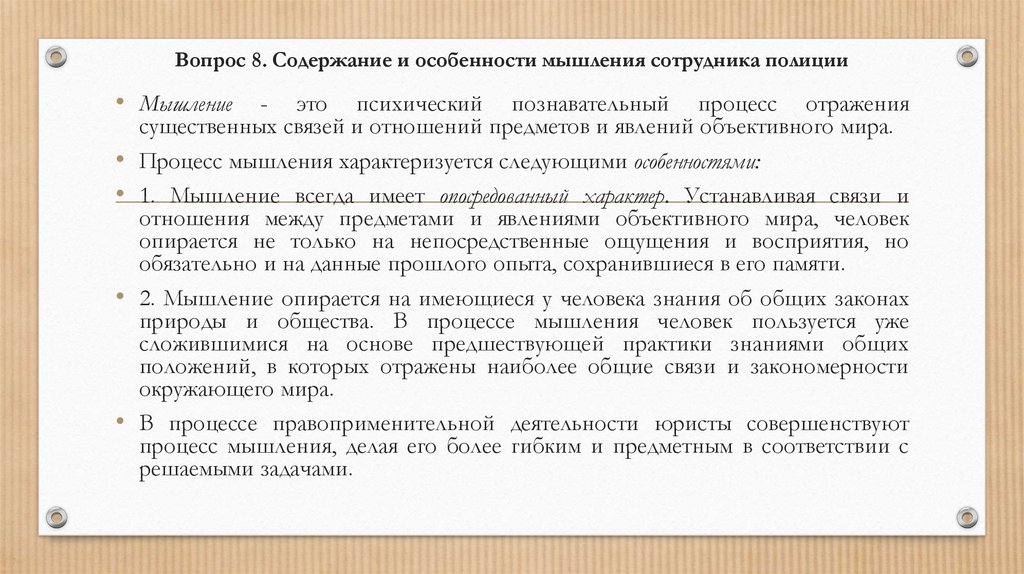 Вопрос 8. Содержание и особенности мышления сотрудника полиции

• Мышление - это психический познавательный процесс отражения существенных связей и отношений предметов и явлений объективного мира.

• Процесс мышления характеризуется следующими особенностями:

• 1. Мышление всегда имеет опосредованный характер. Устанавливая связи и отношения между предметами и явлениями объективного мира, человек опирается не только на непосредственные ощущения и восприятия, но обязательно и на данные прошлого опыта, сохранившиеся в его памяти.

• 2. Мышление опирается на имеющиеся у человека знания об общих законах природы и общества. В процессе мышления человек пользуется уже сложившимися на основе предшествующей практики знаниями общих положений, в которых отражены наиболее общие связи и закономерности окружающего мира.

• В процессе правоприменительной деятельности юристы совершенствуют процесс мышления, делая его более гибким и предметным в соответствии с решаемыми задачами.